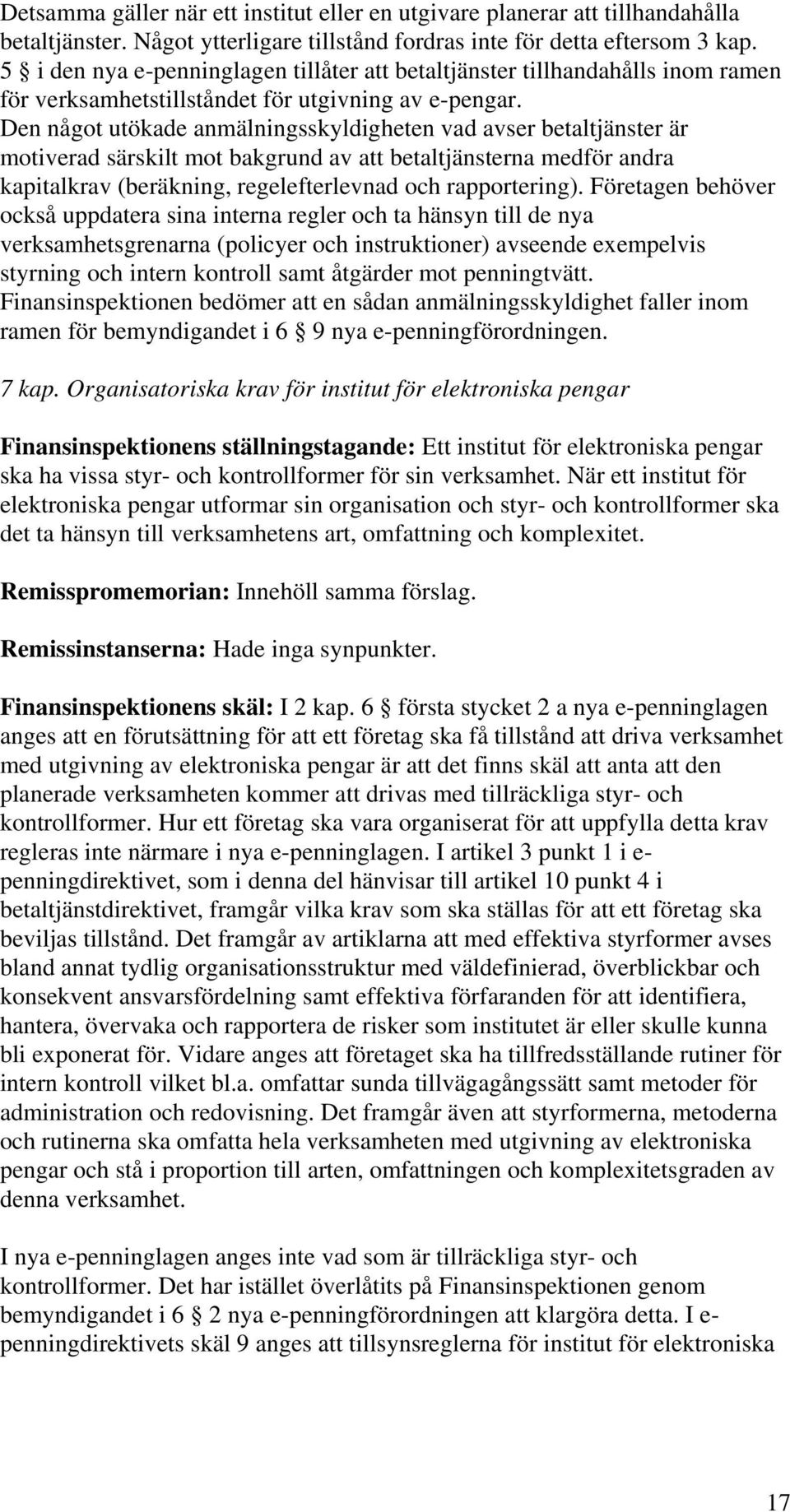 Detsamma gäller när ett institut eller en utgivare planerar att tillhandahålla betaltjänster. Något ytterligare tillstånd fordras inte för detta eftersom 3 kap. 5 § i den nya e-penninglagen tillåter att betaltjänster tillhandahålls inom ramen för verksamhetstillståndet för utgivning av e-pengar. Den något utökade anmälningsskyldigheten vad avser betaltjänster är motiverad särskilt mot bakgrund av att betaltjänsterna medför andra kapitalkrav (beräkning, regelefterlevnad och rapportering). Företagen behöver också uppdatera sina interna regler och ta hänsyn till de nya verksamhetsgrenarna (policyer och instruktioner) avseende exempelvis styrning och intern kontroll samt åtgärder mot penningtvätt. Finansinspektionen bedömer att en sådan anmälningsskyldighet faller inom ramen för bemyndigandet i 6 § 9 nya e-penningförordningen.

7 kap. Organisatoriska krav för institut för elektroniska pengar

Finansinspektionens ställningstagande: Ett institut för elektroniska pengar ska ha vissa styr- och kontrollformer för sin verksamhet. När ett institut för elektroniska pengar utformar sin organisation och styr- och kontrollformer ska det ta hänsyn till verksamhetens art, omfattning och komplexitet.

Remisspromemorian: Innehöll samma förslag.

Remissinstanserna: Hade inga synpunkter.

Finansinspektionens skäl: I 2 kap. 6 § första stycket 2 a nya e-penninglagen anges att en förutsättning för att ett företag ska få tillstånd att driva verksamhet med utgivning av elektroniska pengar är att det finns skäl att anta att den planerade verksamheten kommer att drivas med tillräckliga styr- och kontrollformer. Hur ett företag ska vara organiserat för att uppfylla detta krav regleras inte närmare i nya e-penninglagen. I artikel 3 punkt 1 i e-penningdirektivet, som i denna del hänvisar till artikel 10 punkt 4 i betaltjänstdirektivet, framgår vilka krav som ska ställas för att ett företag ska beviljas tillstånd. Det framgår av artiklarna att med effektiva styrformer avses bland annat tydlig organisationsstruktur med väldefinierad, överblickbar och konsekvent ansvarsfördelning samt effektiva förfaranden för att identifiera, hantera, övervaka och rapportera de risker som institutet är eller skulle kunna bli exponerat för. Vidare anges att företaget ska ha tillfredsställande rutiner för intern kontroll vilket bl.a. omfattar sunda tillvägagångssätt samt metoder för administration och redovisning. Det framgår även att styrformerna, metoderna och rutinerna ska omfatta hela verksamheten med utgivning av elektroniska pengar och stå i proportion till arten, omfattningen och komplexitetsgraden av denna verksamhet.

I nya e-penninglagen anges inte vad som är tillräckliga styr- och kontrollformer. Det har istället överlåtits på Finansinspektionen genom bemyndigandet i 6 § 2 nya e-penningförordningen att klargöra detta. I e-penningdirektivets skäl 9 anges att tillsynsreglerna för institut för elektroniska

17